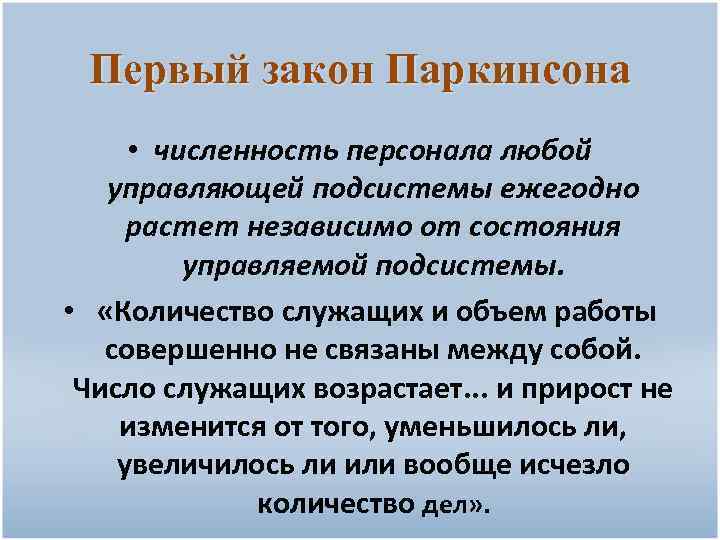 Первый закон Паркинсона

• численность персонала любой управляющей подсистемы ежегодно растет независимо от состояния управляемой подсистемы.

• «Количество служащих и объем работы совершенно не связаны между собой. Число служащих возрастает... и прирост не изменится от того, уменьшилось ли, увеличилось ли или вообще исчезло количество дел».